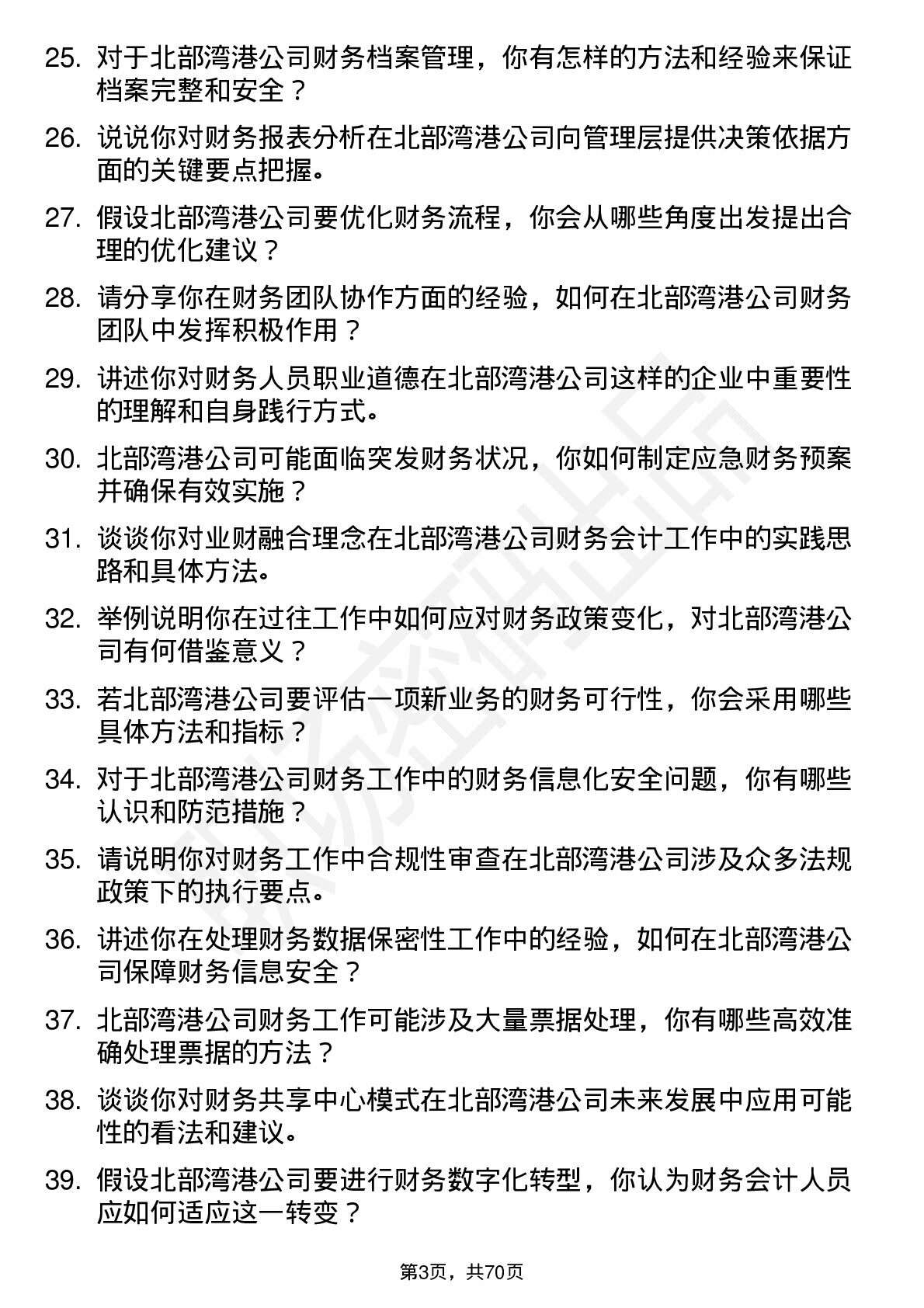 25. 对于北部湾港公司财务档案管理，你有怎样的方法和经验来保证档案完整和安全？

26. 说说你对财务报表分析在北部湾港公司向管理层提供决策依据方面的关键要点把握。

27. 假设北部湾港公司要优化财务流程，你会从哪些角度出发提出合理的优化建议？

28. 请分享你在财务团队协作方面的经验，如何在北部湾港公司财务团队中发挥积极作用？

29. 讲述你对财务人员职业道德在北部湾港公司这样的企业中重要性的理解和自身践行方式。

30. 北部湾港公司可能面临突发财务状况，你如何制定应急财务预案并确保有效实施？

31. 谈谈你对业财融合理念在北部湾港公司财务会计工作中的实践思路和具体方法。

32. 举例说明你在过往工作中如何应对财务政策变化，对北部湾港公司有何借鉴意义？

33. 若北部湾港公司要评估一项新业务的财务可行性，你会采用哪些具体方法和指标？

34. 对于北部湾港公司财务工作中的财务信息化安全问题，你有哪些认识和防范措施？

35. 请说明你对财务工作中合规性审查在北部湾港公司涉及众多法规政策下的执行要点。

36. 讲述你在处理财务数据保密性工作中的经验，如何在北部湾港公司保障财务信息安全？

37. 北部湾港公司财务工作可能涉及大量票据处理，你有哪些高效准确处理票据的方法？

38. 谈谈你对财务共享中心模式在北部湾港公司未来发展中应用可能性的看法和建议。

39. 假设北部湾港公司要进行财务数字化转型，你认为财务会计人员应如何适应这一转变？

第3页，共70页